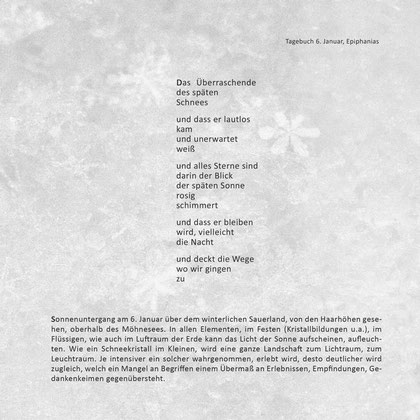 Tagebuch 6. Januar, Epiphanias

Das Überraschende
des späten
Schnees

und dass er lautlos
kam
und unerwartet
weiß

und alles Sterne sind
darin der Blick
der späten Sonne
rosig
schimmert

und dass er bleiben
wird, vielleicht
die Nacht

und deckt die Wege
wo wir gingen
zu

Sonnenuntergang am 6. Januar über dem winterlichen Sauerland, von den Haarhöhen gesehen, oberhalb des Möhnesees. In allen Elementen, im Festen (Kristallbildungen u.a.), im Flüssigen, wie auch im Luftraum der Erde kann das Licht der Sonne aufscheinen, aufleuchten. Wie ein Schneekristall im Kleinen, wird eine ganze Landschaft zum Lichtraum, zum Leuchtraum. Je intensiver ein solcher wahrgenommen, erlebt wird, desto deutlicher wird zugleich, welch ein Mangel an Begriffen einem Übermaß an Erlebnissen, Empfindungen, Gedankenkeimen gegenübersteht.